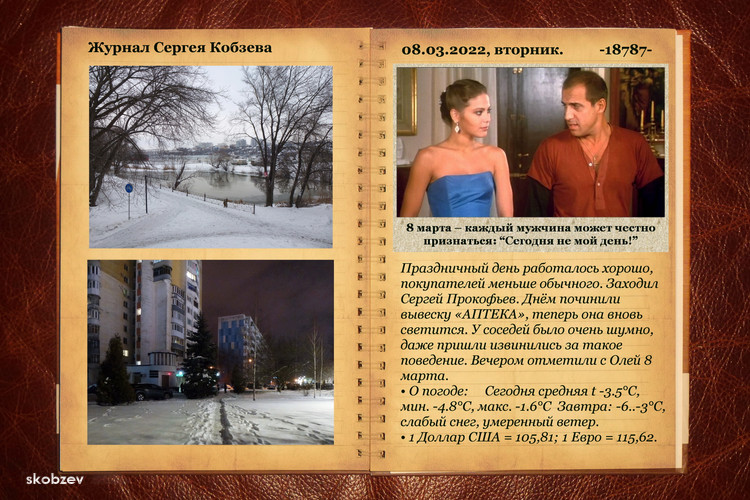 Журнал Сергея Кобзева

08.03.2022, вторник. -18787-

8 марта – каждый мужчина может честно признаться: "Сегодня не мой день!"

Праздничный день работалось хорошо, покупателей меньше обычного. Заходил Сергей Прокофьев. Днём починили вывеску «АПТЕКА», теперь она вновь светится. У соседей было очень шумно, даже пришли извинились за такое поведение. Вечером отметили с Олей 8 марта.

• О погоде: Сегодня средняя t -3.5°C, мин. -4.8°C, макс. -1.6°C Завтра: -6..-3°C, слабый снег, умеренный ветер.

• 1 Доллар США = 105,81; 1 Евро = 115,62.

skobzev